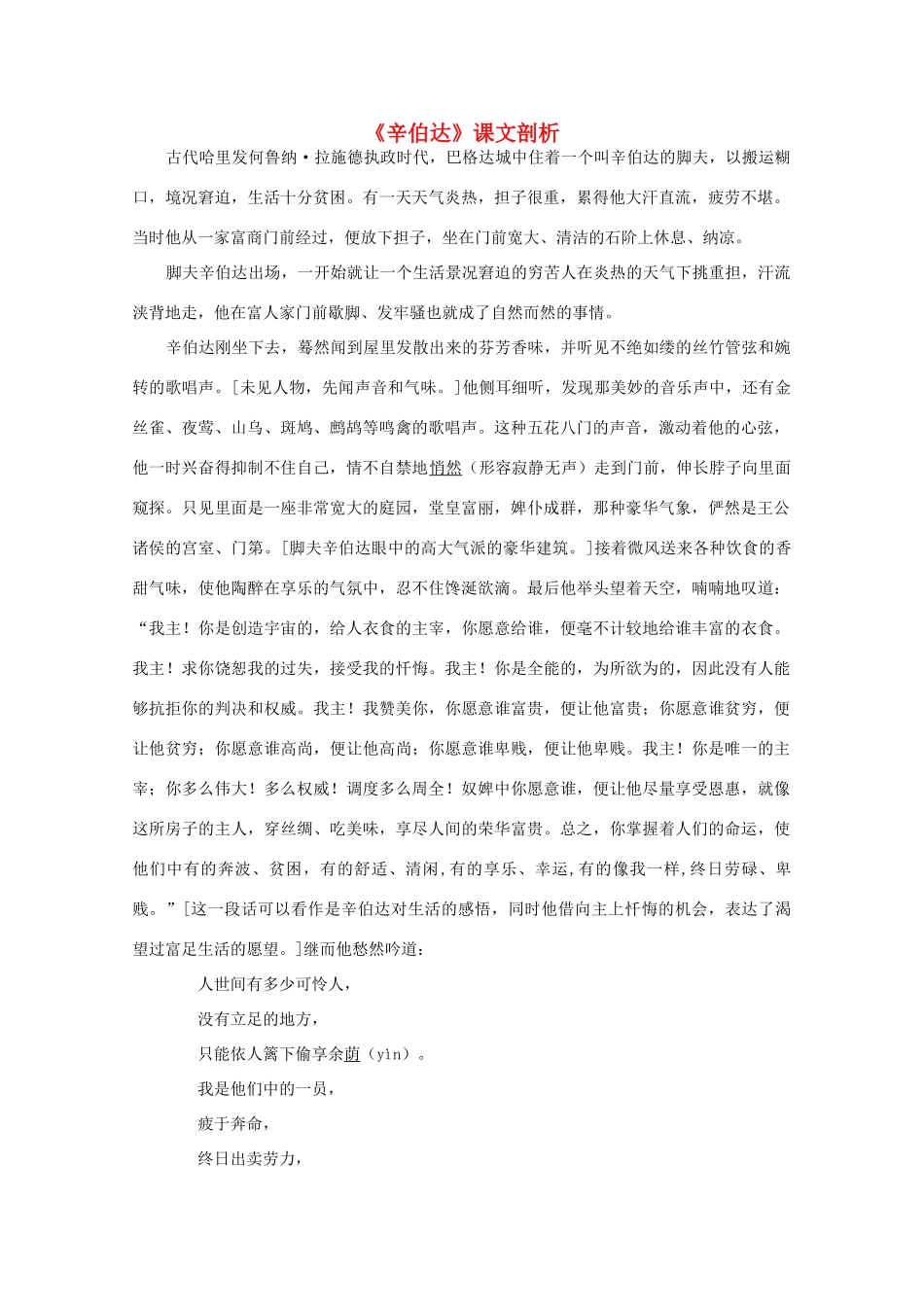 《辛伯达》课文剖析

古代哈里发何鲁纳·拉施德执政时代，巴格达城中住着一个叫辛伯达的脚夫，以搬运糊口，境况窘迫，生活十分贫困。有一天天气炎热，担子很重，累得他大汗直流，疲劳不堪。当时他从一家富商门前经过，便放下担子，坐在门前宽大、清洁的石阶上休息、纳凉。

脚夫辛伯达出场，一开始就让一个生活景况窘迫的穷苦人在炎热的天气下挑重担，汗流浃背地走，他在富人家门前歇脚、发牢骚也就成了自然而然的事情。

辛伯达刚坐下去，蓦然闻到屋里发散出来的芬芳香味，并听见不绝如缕的丝竹管弦和婉转的歌唱声。[未见人物，先闻声音和气味。]他侧耳细听，发现那美妙的音乐声中，还有金丝雀、夜莺、山乌、斑鸠、鹧鸪等鸣禽的歌唱声。这种五花八门的声音，激动着他的心弦，他一时兴奋得抑制不住自己，情不自禁地悄然（形容寂静无声）走到门前，伸长脖子向里面窥探。只见里面是一座非常宽大的庭园，堂皇富丽，婢仆成群，那种豪华气象，俨然是王公诸侯的宫室、门第。[脚夫辛伯达眼中的高大气派的豪华建筑。]接着微风送来各种饮食的香甜气味，使他陶醉在享乐的气氛中，忍不住馋涎欲滴。最后他举头望着天空，喃喃地叹道：“我主！你是创造宇宙的，给人衣食的主宰，你愿意给谁，便毫不计较地给谁丰富的衣食。我主！求你饶恕我的过失，接受我的忏悔。我主！你是全能的，为所欲为的，因此没有人能够抗拒你的判决和权威。我主！我赞美你，你愿意谁富贵，便让他富贵；你愿意谁贫穷，便让他贫穷；你愿意谁高尚，便让他高尚；你愿意谁卑贱，便让他卑贱。我主！你是唯一的主宰；你多么伟大！多么权威！调度多么周全！奴婢中你愿意谁，便让他尽量享受恩惠，就像这所房子的主人，穿丝绸、吃美味，享尽人间的荣华富贵。总之，你掌握着人们的命运，使他们中有的奔波、贫困，有的舒适、清闲，有的享乐、幸运，有的像我一样，终日劳碌、卑贱。”[这一段话可以看作是辛伯达对生活的感悟，同时他借向主上忏悔的机会，表达了渴望过富足生活的愿望。]继而他愁然吟道：

人世间有多少可怜人，
没有立足的地方，
只能依人篱下偷享余荫（yìn）。
我是他们中的一员，
疲于奔命，
终日出卖劳力，